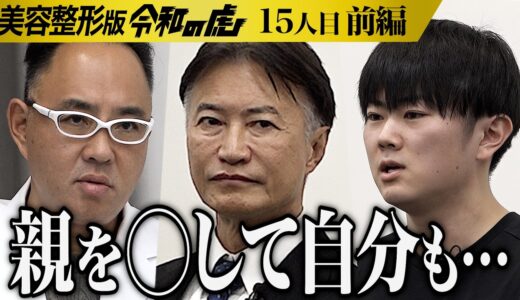 美容整形版 令和の虎 15人目 前編

親を○して自分も…